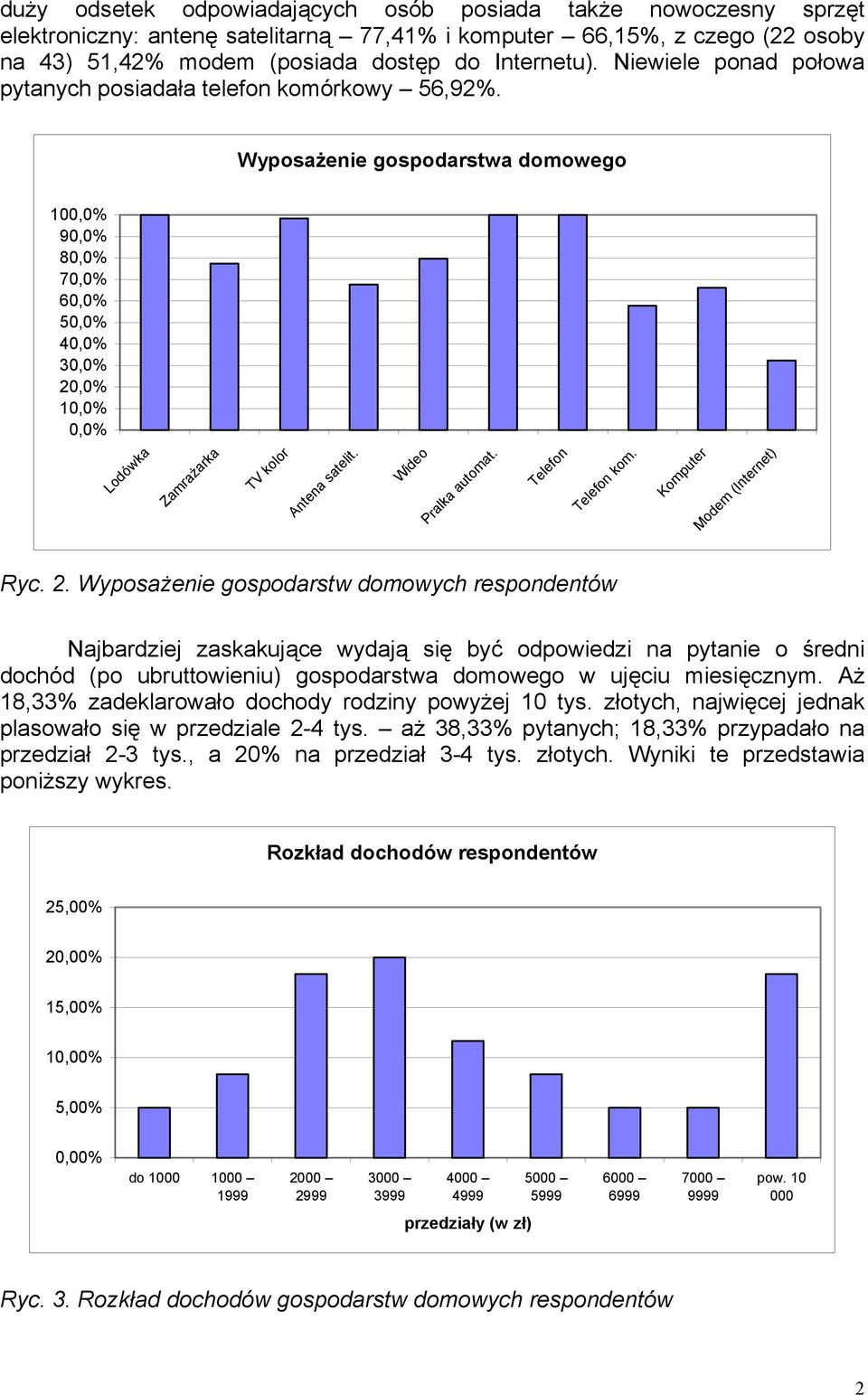 duży odsetek odpowiadających osób posiada także nowoczesny sprzęt elektroniczny: antenę satelitarną – 77,41% i komputer – 66,15%, z czego (22 osoby na 43) 51,42% modem (posiada dostęp do Internetu). Niewiele ponad połowa pytanych posiadała telefon komórkowy – 56,92%.

Wyposażenie gospodarstwa domowego

100,0%
90,0%
80,0%
70,0%
60,0%
50,0%
40,0%
30,0%
20,0%
10,0%
0,0%

Lodówka
Zamrażarka
TV kolor
Antena satelit.
Wideo
Pralka automat.
Telefon
Telefon kom.
Komputer
Modem (Internet)

Ryc. 2. Wyposażenie gospodarstw domowych respondentów

Najbardziej zaskakujące wydają się być odpowiedzi na pytanie o średni dochód (po ubruttowieniu) gospodarstwa domowego w ujęciu miesięcznym. Aż 18,33% zadeklarowało dochody rodziny powyżej 10 tys. złotych, najwięcej jednak plasowało się w przedziale 2-4 tys. – aż 38,33% pytanych; 18,33% przypadało na przedział 2-3 tys., a 20% na przedział 3-4 tys. złotych. Wyniki te przedstawia poniższy wykres.

Rozkład dochodów respondentów

25,00%
20,00%
15,00%
10,00%
5,00%
0,00%

do 1000
1000 – 1999
2000 – 2999
3000 – 3999
4000 – 4999
5000 – 5999
6000 – 6999
7000 – 9999
pow. 10 000

przedziały (w zł)

Ryc. 3. Rozkład dochodów gospodarstw domowych respondentów

2